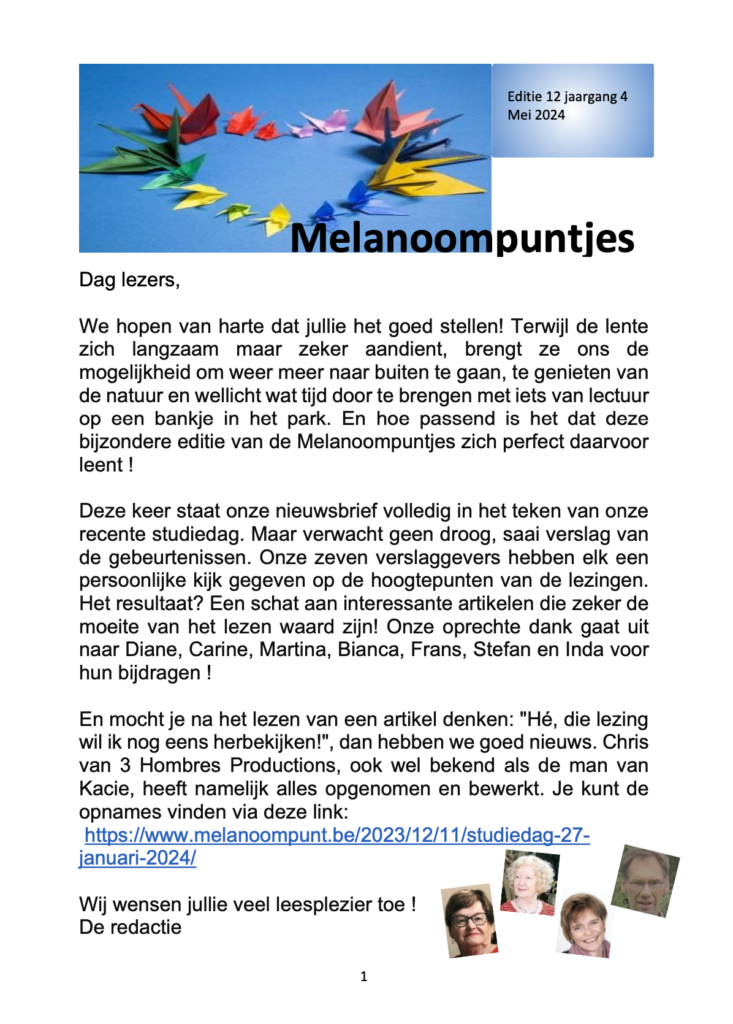 Editie 12 jaargang 4
Mei 2024

Melanoompuntjes

Dag lezers,

We hopen van harte dat jullie het goed stellen! Terwijl de lente zich langzaam maar zeker aandient, brengt ze ons de mogelijkheid om weer meer naar buiten te gaan, te genieten van de natuur en wellicht wat tijd door te brengen met iets van lectuur op een bankje in het park. En hoe passend is het dat deze bijzondere editie van de Melanoompuntjes zich perfect daarvoor leent !

Deze keer staat onze nieuwsbrief volledig in het teken van onze recente studiedag. Maar verwacht geen droog, saai verslag van de gebeurtenissen. Onze zeven verslaggevers hebben elk een persoonlijke kijk gegeven op de hoogtepunten van de lezingen. Het resultaat? Een schat aan interessante artikelen die zeker de moeite van het lezen waard zijn! Onze oprechte dank gaat uit naar Diane, Carine, Martina, Bianca, Frans, Stefan en Inda voor hun bijdragen !

En mocht je na het lezen van een artikel denken: "Hé, die lezing wil ik nog eens herbekijken!", dan hebben we goed nieuws. Chris van 3 Hombres Productions, ook wel bekend als de man van Kacie, heeft namelijk alles opgenomen en bewerkt. Je kunt de opnames vinden via deze link:
https://www.melanoompunt.be/2023/12/11/studiedag-27-januari-2024/

Wij wensen jullie veel leesplezier toe !
De redactie

1